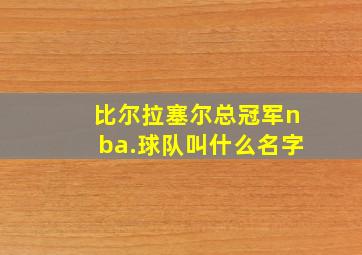 比尔拉塞尔总冠军nba.球队叫什么名字